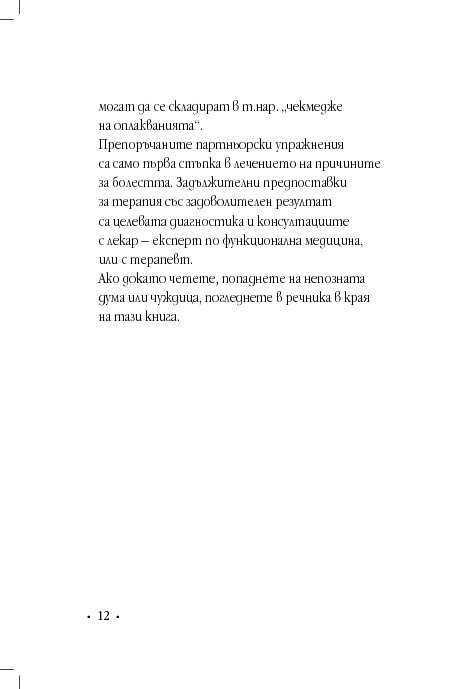 могат да се складират в т.нар. „чекмедже на оплакванията“.
Препоръчаните партньорски упражнения са само първа стъпка в лечението на причините за болестта. Задължителни предпоставки за терапия със задоволителен резултат са целевата диагностика и консултациите с лекар – експерт по функционална медицина, или с терапевт.
Ако докато четете, попаднете на непозната дума или чуждица, погледнете в речника в края на тази книга.

• 12 •